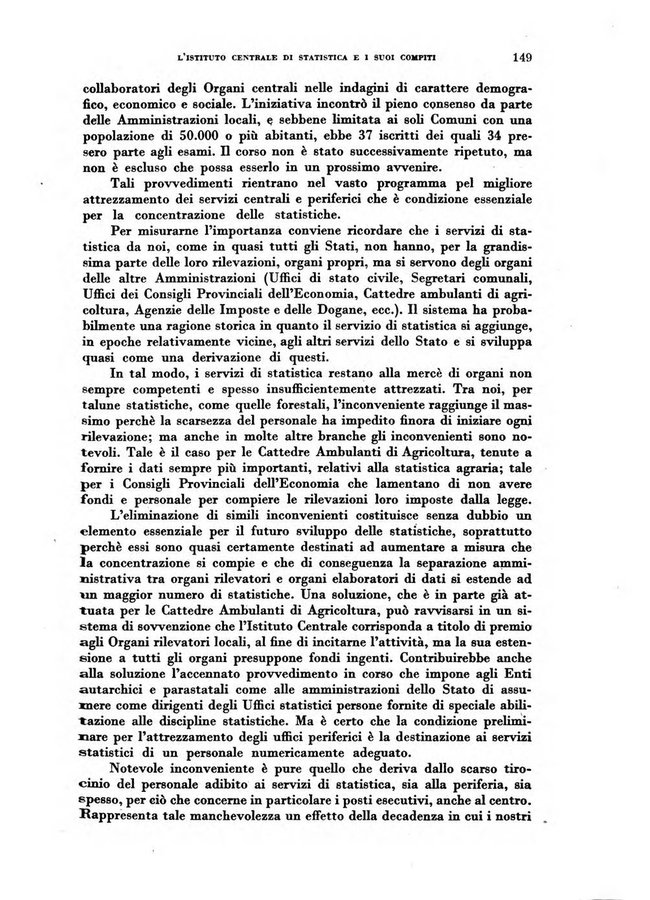 L'ISTITUTO CENTRALE DI STATISTICA E I SUOI COMPITI 149

collaboratori degli Organi centrali nelle indagini di carattere demografico, economico e sociale. L'iniziativa incontrò il pieno consenso da parte delle Amministrazioni locali, e sebbene limitata ai soli Comuni con una popolazione di 50.000 o più abitanti, ebbe 37 iscritti dei quali 34 presero parte agli esami. Il corso non è stato successivamente ripetuto, ma non è escluso che possa esserlo in un prossimo avvenire.

Tali provvedimenti rientrano nel vasto programma pel migliore attrezzamento dei servizi centrali e periferici che è condizione essenziale per la concentrazione delle statistiche.

Per misurarne l'importanza conviene ricordare che i servizi di statistica da noi, come in quasi tutti gli Stati, non hanno, per la grandissima parte delle loro rilevazioni, organi propri, ma si servono degli organi delle altre Amministrazioni (Uffici di stato civile, Segretari comunali, Uffici dei Consigli Provinciali dell'Economia, Cattedre ambulanti di agricoltura, Agenzie delle Imposte e delle Dogane, ecc.). Il sistema ha probabilmente una ragione storica in quanto il servizio di statistica si aggiunge, in epoche relativamente vicine, agli altri servizi dello Stato e si sviluppa quasi come una derivazione di questi.

In tal modo, i servizi di statistica restano alla mercè di organi non sempre competenti e spesso insufficientemente attrezzati. Tra noi, per talune statistiche, come quelle forestali, l'inconveniente raggiunge il massimo perchè la scarsezza del personale ha impedito finora di iniziare ogni rilevazione; ma anche in molte altre branche gli inconvenienti sono notevoli. Tale è il caso per le Cattedre Ambulanti di Agricoltura, tenute a fornire i dati sempre più importanti, relativi alla statistica agraria; tale per i Consigli Provinciali dell'Economia che lamentano di non avere fondi e personale per compiere le rilevazioni loro imposte dalla legge.

L'eliminazione di simili inconvenienti costituisce senza dubbio un elemento essenziale per il futuro sviluppo delle statistiche, soprattutto perchè essi sono quasi certamente destinati ad aumentare a misura che la concentrazione si compie e che di conseguenza la separazione amministrativa tra organi rilevatori e organi elaboratori di dati si estende ad un maggior numero di statistiche. Una soluzione, che è in parte già attuata per le Cattedre Ambulanti di Agricoltura, può ravvisarsi in un sistema di sovvenzione che l'Istituto Centrale corrisponda a titolo di premio agli Organi rilevatori locali, al fine di incitarne l'attività, ma la sua estensione a tutti gli organi presuppone fondi ingenti. Contribuirebbe anche alla soluzione l'accennato provvedimento in corso che impone agli Enti autarchici e parastatali come alle amministrazioni dello Stato di assumere come dirigenti degli Uffici statistici persone fornite di speciale abilitazione alle discipline statistiche. Ma è certo che la condizione preliminare per l'attrezzamento degli uffici periferici è la destinazione ai servizi statistici di un personale numericamente adeguato.

Notevole inconveniente è pure quello che deriva dallo scarso tirocinio del personale adibito ai servizi di statistica, sia alla periferia, sia spesso, per ciò che concerne in particolare i posti esecutivi, anche al centro. Rappresenta tale manchevolezza un effetto della decadenza in cui i nostri